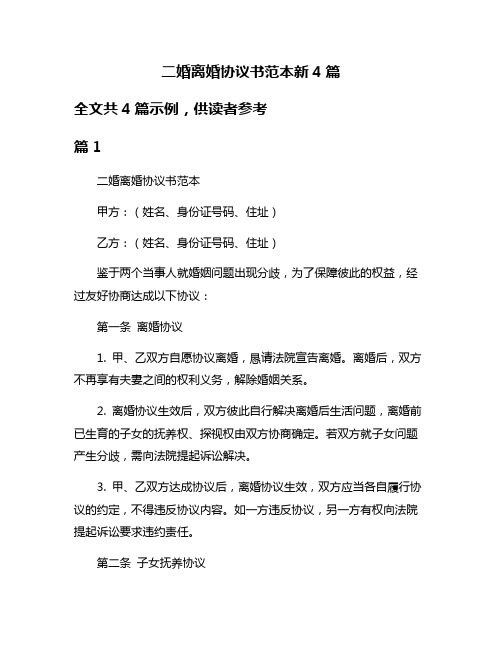 二婚离婚协议书范本新 4 篇

全文共 4 篇示例，供读者参考

篇 1

二婚离婚协议书范本

甲方：（姓名、身份证号码、住址）

乙方：（姓名、身份证号码、住址）

鉴于两个当事人就婚姻问题出现分歧，为了保障彼此的权益，经过友好协商达成以下协议：

第一条 离婚协议

1. 甲、乙双方自愿协议离婚，恳请法院宣告离婚。离婚后，双方不再享有夫妻之间的权利义务，解除婚姻关系。

2. 离婚协议生效后，双方彼此自行解决离婚后生活问题，离婚前已生育的子女的抚养权、探视权由双方协商确定。若双方就子女问题产生分歧，需向法院提起诉讼解决。

3. 甲、乙双方达成协议后，离婚协议生效，双方应当各自履行协议的约定，不得违反协议内容。如一方违反协议，另一方有权向法院提起诉讼要求违约责任。

第二条 子女抚养协议